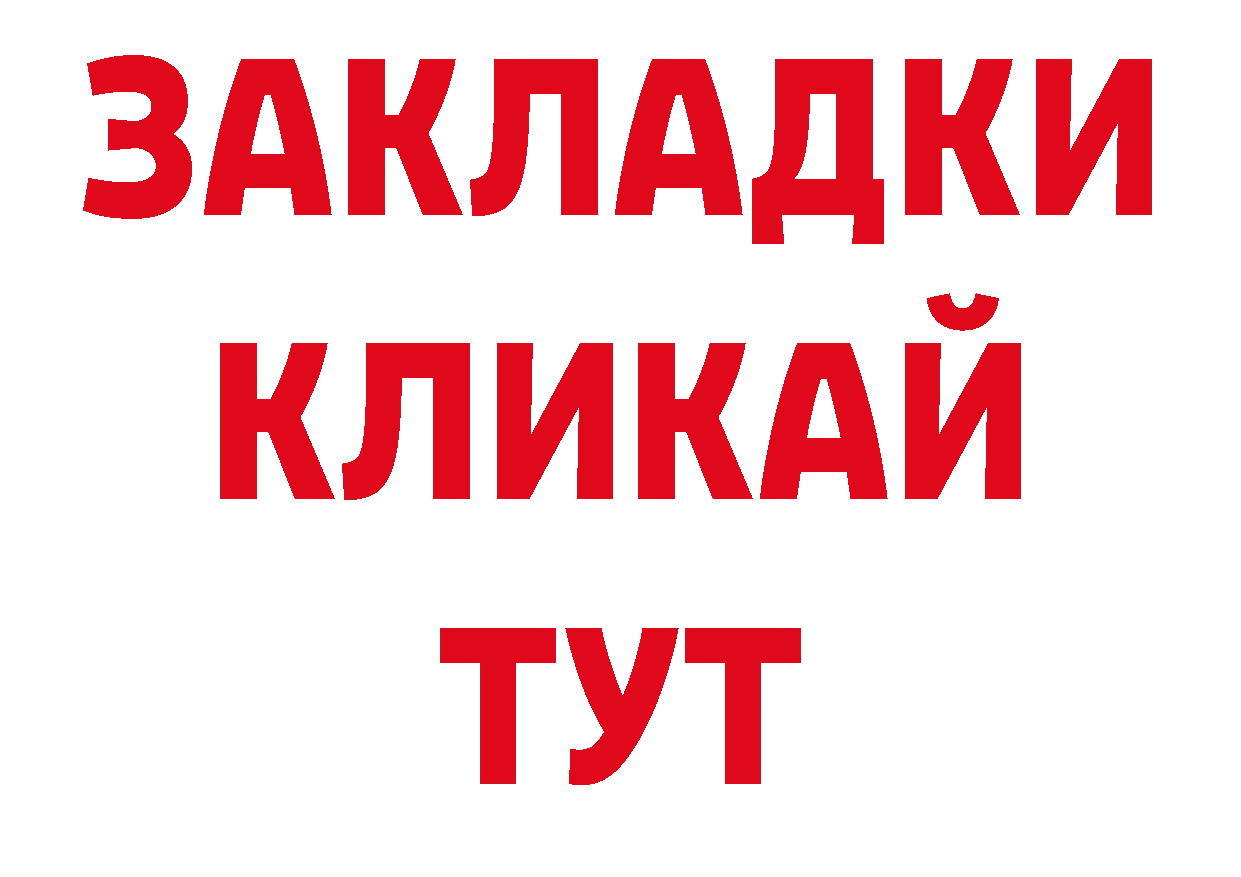 ЗАКЛАДКИ
КЛИКАЙ
ТУТ